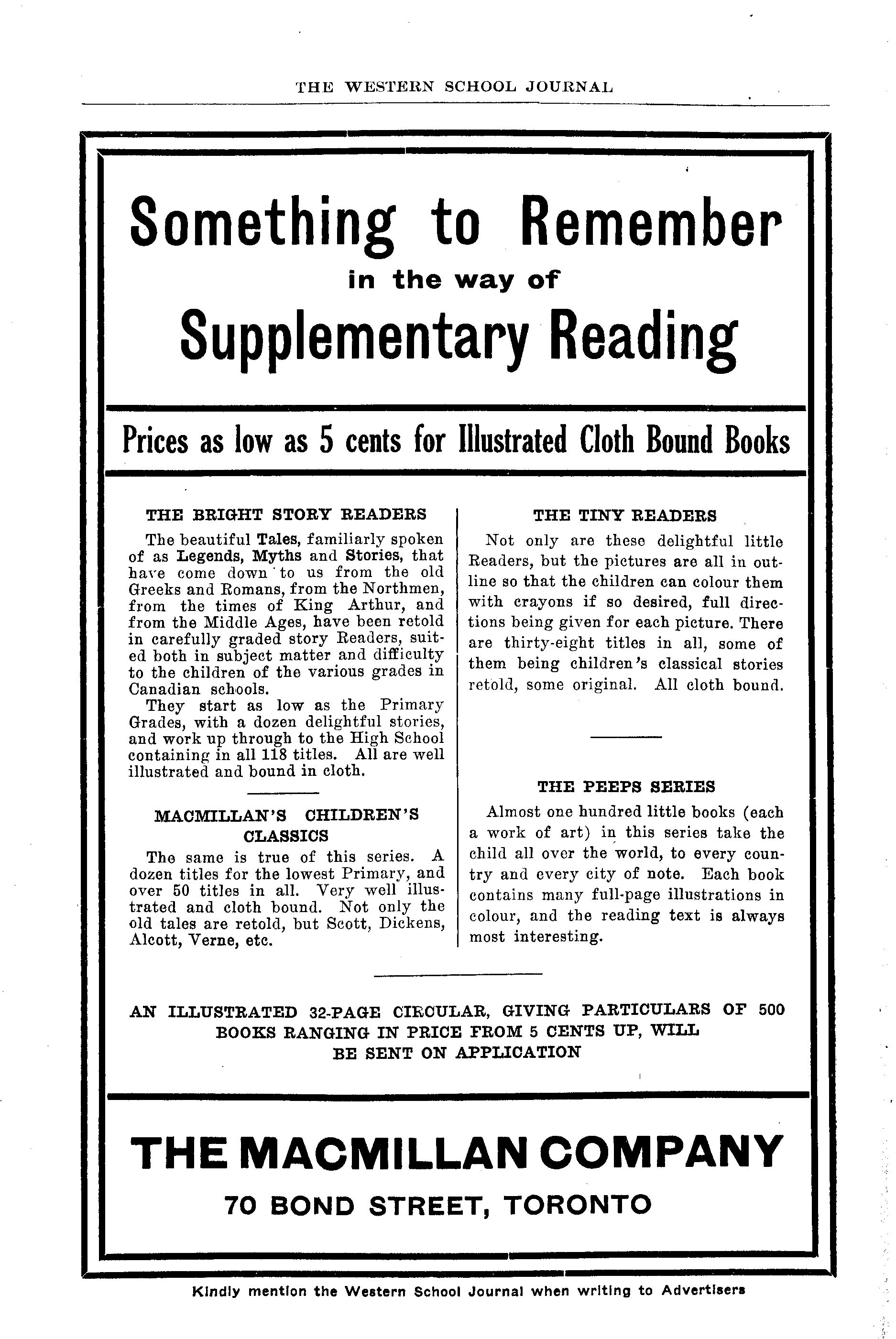 THE WESTERN SCHOOL JOURNAL

Something to Remember

in the way of

Supplementary Reading

Prices as low as 5 cents for Illustrated Cloth Bound Books

THE BRIGHT STORY READERS

The beautiful Tales, familiarly spoken of as Legends, Myths and Stories, that have come down to us from the old Greeks and Romans, from the Northmen, from the times of King Arthur, and from the Middle Ages, have been retold in carefully graded story Readers, suited both in subject matter and difficulty to the children of the various grades in Canadian schools.

They start as low as the Primary Grades, with a dozen delightful stories, and work up through to the High School containing in all 118 titles. All are well illustrated and bound in cloth.

MACMILLAN'S CHILDREN'S CLASSICS

The same is true of this series. A dozen titles for the lowest Primary, and over 50 titles in all. Very well illustrated and cloth bound. Not only the old tales are retold, but Scott, Dickens, Alcott, Verne, etc.

THE TINY READERS

Not only are these delightful little Readers, but the pictures are all in outline so that the children can colour them with crayons if so desired, full directions being given for each picture. There are thirty-eight titles in all, some of them being children's classical stories retold, some original. All cloth bound.

THE PEEPS SERIES

Almost one hundred little books (each a work of art) in this series take the child all over the world, to every country and every city of note. Each book contains many full-page illustrations in colour, and the reading text is always most interesting.

AN ILLUSTRATED 32-PAGE CIRCULAR, GIVING PARTICULARS OF 500 BOOKS RANGING IN PRICE FROM 5 CENTS UP, WILL BE SENT ON APPLICATION

THE MACMILLAN COMPANY

70 BOND STREET, TORONTO

Kindly mention the Western School Journal when writing to Advertisers